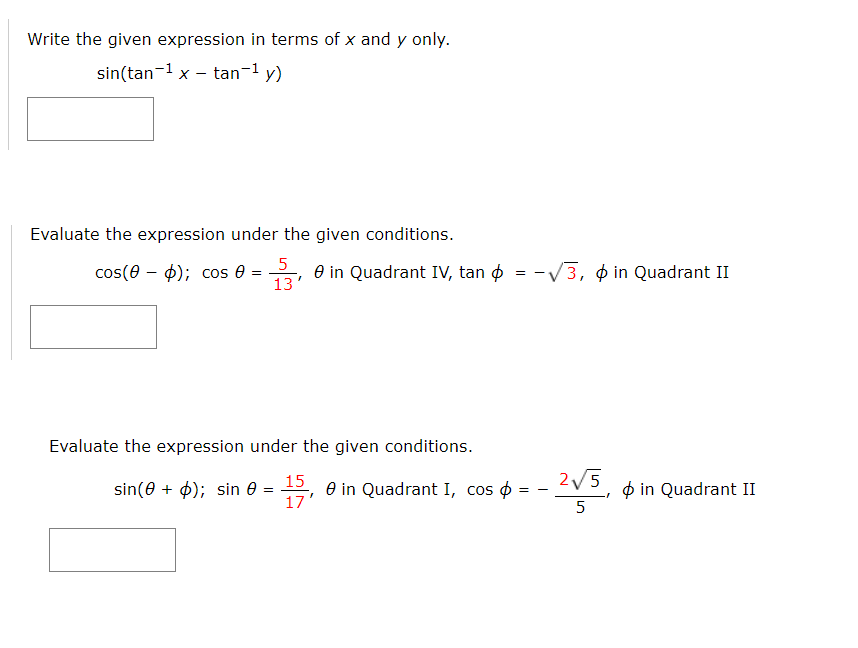 Write the given expression in terms of $x$ and $y$ only.

$\sin(\tan^{-1} x - \tan^{-1} y)$

Evaluate the expression under the given conditions.

$\cos(\theta - \phi)$; $\cos \theta = \frac{5}{13}$, $\theta$ in Quadrant IV, $\tan \phi = -\sqrt{3}$, $\phi$ in Quadrant II

Evaluate the expression under the given conditions.

$\sin(\theta + \phi)$; $\sin \theta = \frac{15}{17}$, $\theta$ in Quadrant I, $\cos \phi = -\frac{2\sqrt{5}}{5}$, $\phi$ in Quadrant II